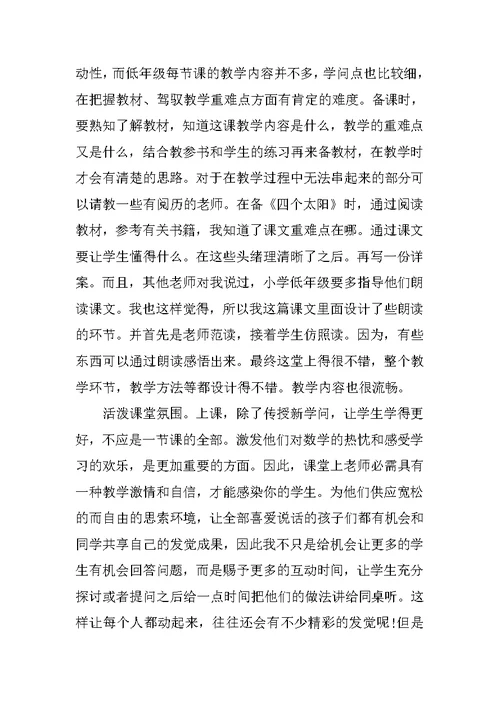 动性，而低年级每节课的教学内容并不多，学问点也比较细，在把握教材、驾驭教学重难点方面有肯定的难度。备课时，要熟知了解教材，知道这课教学内容是什么，教学的重难点又是什么，结合教参书和学生的练习再来备教材，在教学时才会有清楚的思路。对于在教学过程中无法串起来的部分可以请教一些有阅历的老师。在备《四个太阳》时，通过阅读教材，参考有关书籍，我知道了课文重难点在哪。通过课文要让学生懂得什么。在这些头绪理清晰了之后。再写一份详案。而且，其他老师对我说过，小学低年级要多指导他们朗读课文。我也这样觉得，所以我这篇课文里面设计了些朗读的环节。并首先是老师范读，接着学生仿照读。因为，有些东西可以通过朗读感悟出来。最终这堂上得很不错，整个教学环节，教学方法等都设计得不错。教学内容也很流畅。

活泼课堂氛围。上课，除了传授新学问，让学生学得更好，不应是一节课的全部。激发他们对数学的热忱和感受学习的欢乐，是更加重要的方面。因此，课堂上老师必需具有一种教学激情和自信，才能感染你的学生。为他们供应宽松的而自由的思索环境，让全部喜爱说话的孩子们都有机会和同学共享自己的发觉成果，因此我不只是给机会让更多的学生有机会回答问题，而是赐予更多的互动时间，让学生充分探讨或者提问之后给一点时间把他们的做法讲给同桌听。这样让每个人都动起来，往往还会有不少精彩的发觉呢！但是